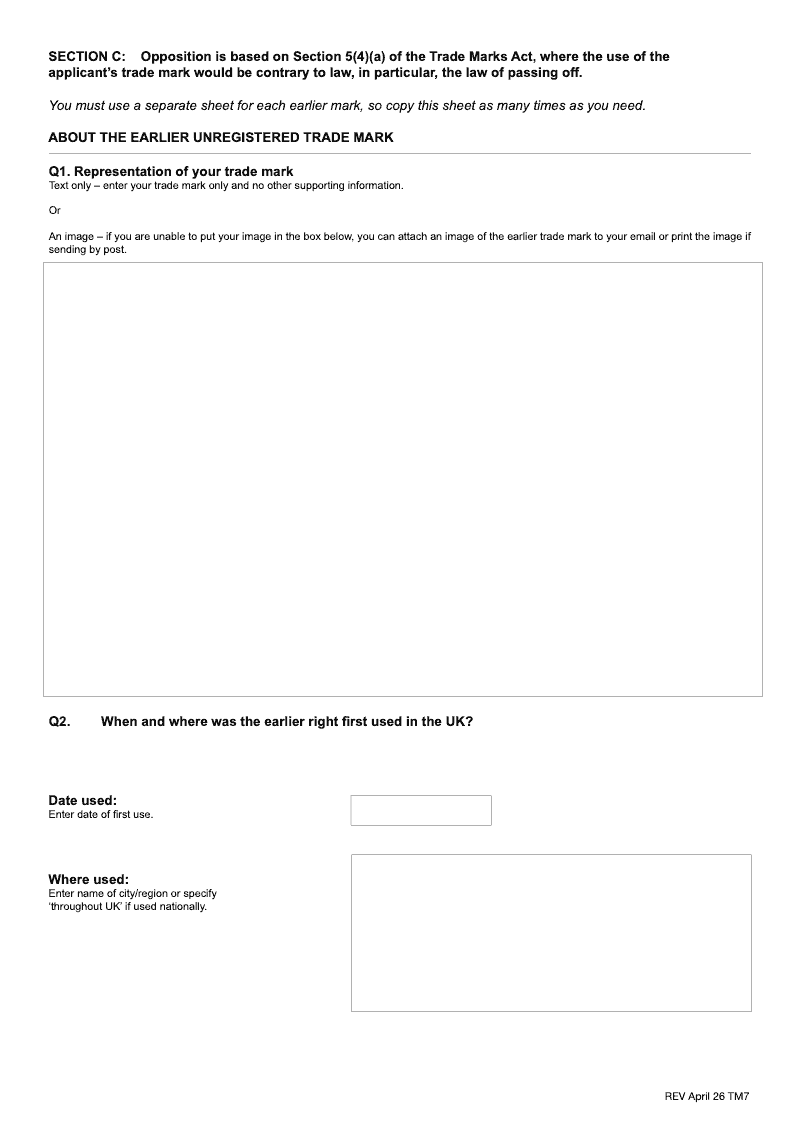 SECTION C: Opposition is based on Section 5(4)(a) of the Trade Marks Act, where the use of the applicant's trade mark would be contrary to law, in particular, the law of passing off.

You must use a separate sheet for each earlier mark, so copy this sheet as many times as you need.

ABOUT THE EARLIER UNREGISTERED TRADE MARK

Q1. Representation of your trade mark
Text only – enter your trade mark only and no other supporting information.

Or

An image – if you are unable to put your image in the box below, you can attach an image of the earlier trade mark to your email or print the image if sending by post.

Q2. When and where was the earlier right first used in the UK?

Date used:
Enter date of first use.

Where used:
Enter name of city/region or specify 'throughout UK' if used nationally.

REV April 26 TM7